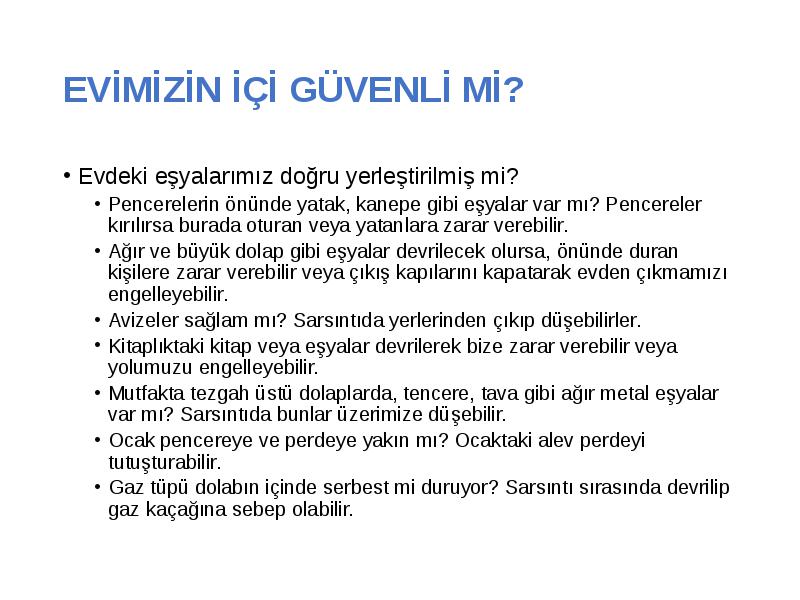 EVİMİZİN İÇİ GÜVENLİ Mİ?

• Evdeki eşyalarımız doğru yerleştirilmiş mi?
  • Pencerelerin önünde yatak, kanepe gibi eşyalar var mı? Pencereler kırılırsa burada oturan veya yatanlara zarar verebilir.
  • Ağır ve büyük dolap gibi eşyalar devrilecek olursa, önünde duran kişilere zarar verebilir veya çıkış kapılarını kapatarak evden çıkmamızı engelleyebilir.
  • Avizeler sağlam mı? Sarsıntıda yerlerinden çıkıp düşebilirler.
  • Kitaplıktaki kitap veya eşyalar devrilerek bize zarar verebilir veya yolumuzu engelleyebilir.
  • Mutfakta tezgah üstü dolaplarda, tencere, tava gibi ağır metal eşyalar var mı? Sarsıntıda bunlar üzerimize düşebilir.
  • Ocak pencereye ve perdeye yakın mı? Ocaktaki alev perdeyi tutuşturabilir.
  • Gaz tüpü dolabın içinde serbest mi duruyor? Sarsıntı sırasında devrilip gaz kaçağına sebep olabilir.